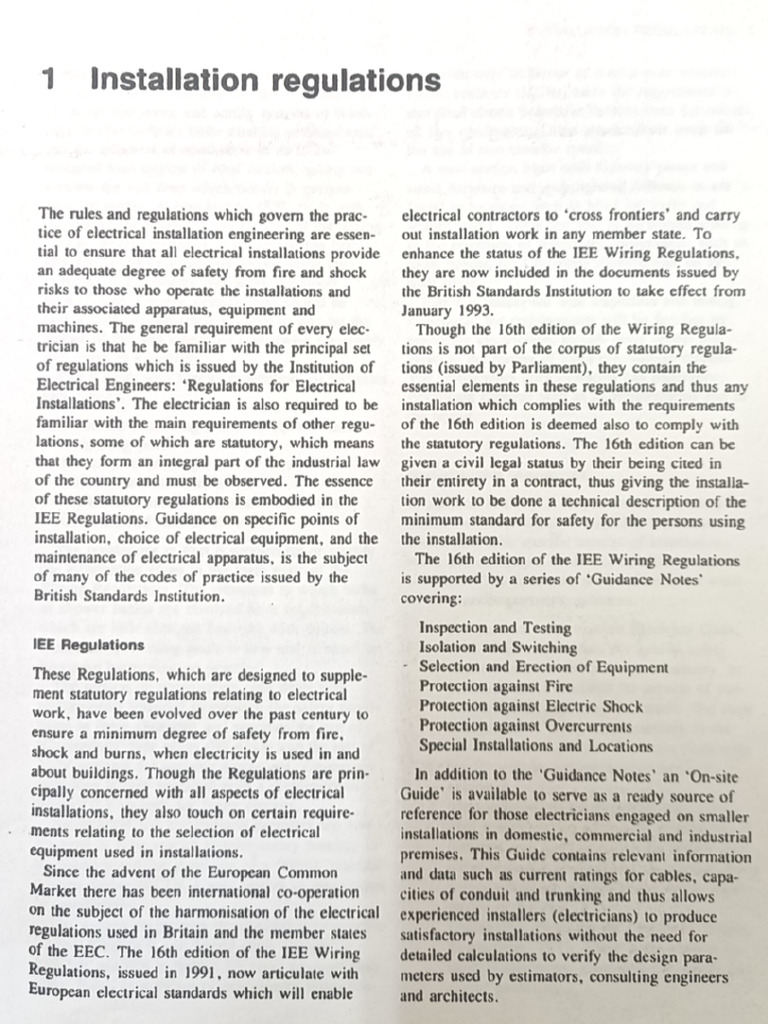 1 Installation regulations

The rules and regulations which govern the practice of electrical installation engineering are essential to ensure that all electrical installations provide an adequate degree of safety from fire and shock risks to those who operate the installations and their associated apparatus, equipment and machines. The general requirement of every electrician is that he be familiar with the principal set of regulations which is issued by the Institution of Electrical Engineers: 'Regulations for Electrical Installations'. The electrician is also required to be familiar with the main requirements of other regulations, some of which are statutory, which means that they form an integral part of the industrial law of the country and must be observed. The essence of these statutory regulations is embodied in the IEE Regulations. Guidance on specific points of installation, choice of electrical equipment, and the maintenance of electrical apparatus, is the subject of many of the codes of practice issued by the British Standards Institution.

IEE Regulations

These Regulations, which are designed to supplement statutory regulations relating to electrical work, have been evolved over the past century to ensure a minimum degree of safety from fire, shock and burns, when electricity is used in and about buildings. Though the Regulations are principally concerned with all aspects of electrical installations, they also touch on certain requirements relating to the selection of electrical equipment used in installations.

Since the advent of the European Common Market there has been international co-operation on the subject of the harmonisation of the electrical regulations used in Britain and the member states of the EEC. The 16th edition of the IEE Wiring Regulations, issued in 1991, now articulate with European electrical standards which will enable electrical contractors to 'cross frontiers' and carry out installation work in any member state. To enhance the status of the IEE Wiring Regulations, they are now included in the documents issued by the British Standards Institution to take effect from January 1993.

Though the 16th edition of the Wiring Regulations is not part of the corpus of statutory regulations (issued by Parliament), they contain the essential elements in these regulations and thus any installation which complies with the requirements of the 16th edition is deemed also to comply with the statutory regulations. The 16th edition can be given a civil legal status by their being cited in their entirety in a contract, thus giving the installation work to be done a technical description of the minimum standard for safety for the persons using the installation.

The 16th edition of the IEE Wiring Regulations is supported by a series of 'Guidance Notes' covering:

Inspection and Testing
Isolation and Switching
Selection and Erection of Equipment
Protection against Fire
Protection against Electric Shock
Protection against Overcurrents
Special Installations and Locations

In addition to the 'Guidance Notes' an 'On-site Guide' is available to serve as a ready source of reference for those electricians engaged on smaller installations in domestic, commercial and industrial premises. This Guide contains relevant information and data such as current ratings for cables, capacities of conduit and trunking and thus allows experienced installers (electricians) to produce satisfactory installations without the need for detailed calculations to verify the design parameters used by estimators, consulting engineers and architects.